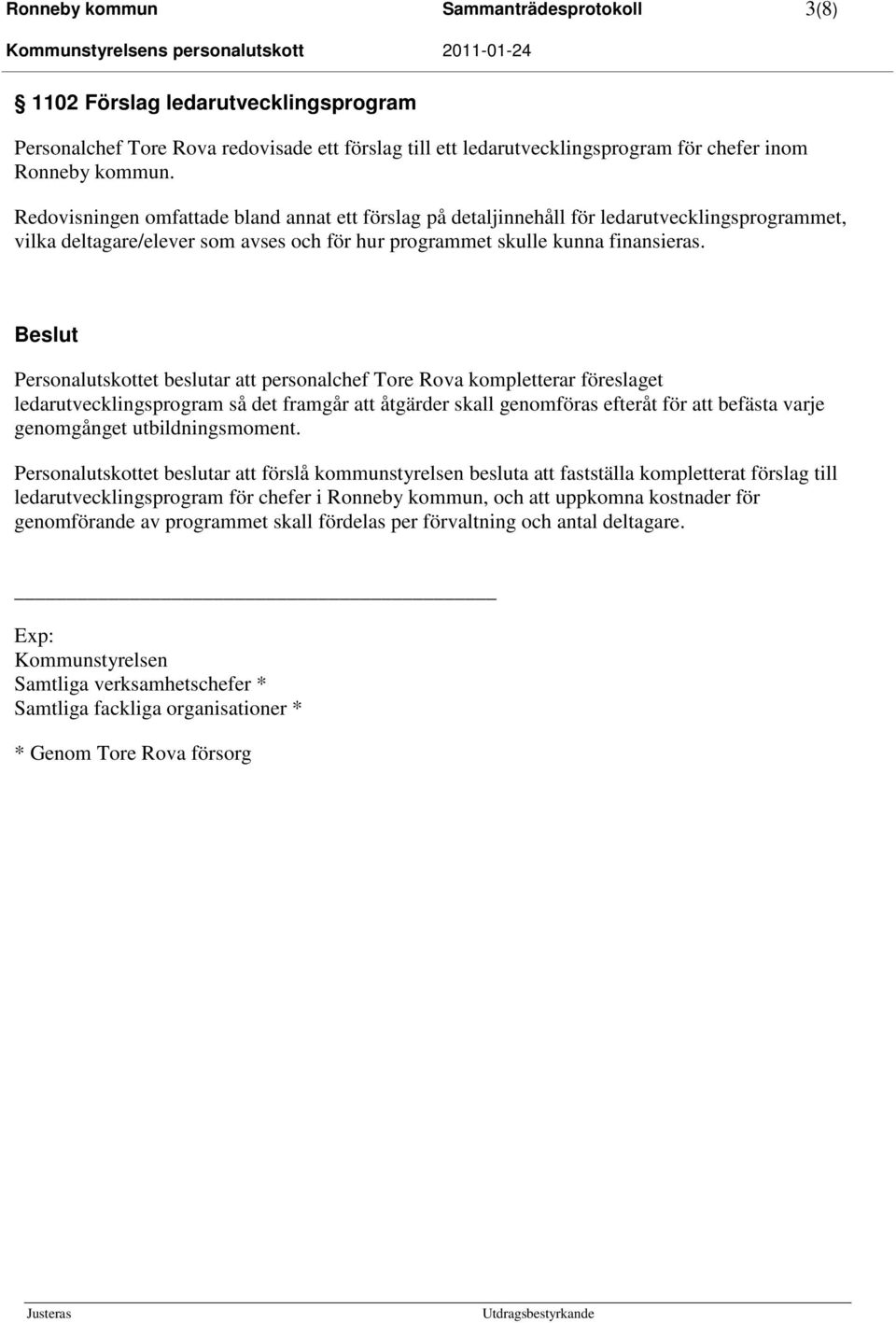 Ronneby kommun Sammanträdesprotokoll 3(8)
Kommunstyrelsens personalutskott 2011-01-24

§ 1102 Förslag ledarutvecklingsprogram

Personalchef Tore Rova redovisade ett förslag till ett ledarutvecklingsprogram för chefer inom Ronneby kommun.

Redovisningen omfattade bland annat ett förslag på detaljinnehåll för ledarutvecklingsprogrammet, vilka deltagare/elever som avses och för hur programmet skulle kunna finansieras.

Beslut

Personalutskottet beslutar att personalchef Tore Rova kompletterar föreslaget ledarutvecklingsprogram så det framgår att åtgärder skall genomföras efteråt för att befästa varje genomgånget utbildningsmoment.

Personalutskottet beslutar att förslå kommunstyrelsen besluta att fastställa kompletterat förslag till ledarutvecklingsprogram för chefer i Ronneby kommun, och att uppkomna kostnader för genomförande av programmet skall fördelas per förvaltning och antal deltagare.

Exp:
Kommunstyrelsen
Samtliga verksamhetschefer *
Samtliga fackliga organisationer *

* Genom Tore Rova försorg

Justeras Utdragsbestyrkande